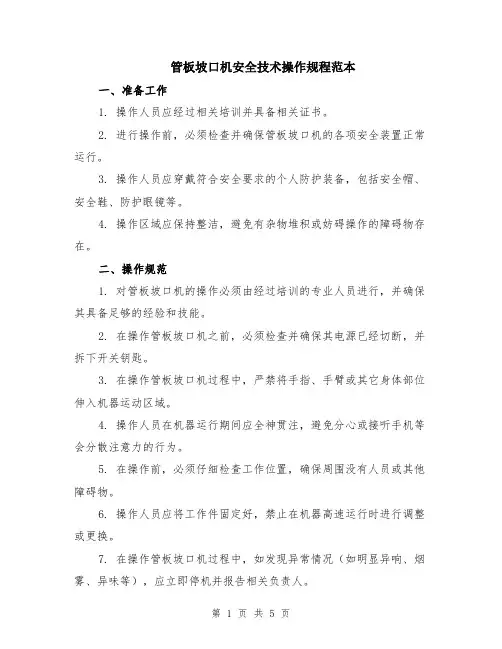 管板坡口机安全技术操作规程范本

一、准备工作

1. 操作人员应经过相关培训并具备相关证书。

2. 进行操作前，必须检查并确保管板坡口机的各项安全装置正常运行。

3. 操作人员应穿戴符合安全要求的个人防护装备，包括安全帽、安全鞋、防护眼镜等。

4. 操作区域应保持整洁，避免有杂物堆积或妨碍操作的障碍物存在。

二、操作规范

1. 对管板坡口机的操作必须由经过培训的专业人员进行，并确保其具备足够的经验和技能。

2. 在操作管板坡口机之前，必须检查并确保其电源已经切断，并拆下开关钥匙。

3. 在操作管板坡口机过程中，严禁将手指、手臂或其它身体部位伸入机器运动区域。

4. 操作人员在机器运行期间应全神贯注，避免分心或接听手机等会分散注意力的行为。

5. 在操作前，必须仔细检查工作位置，确保周围没有人员或其他障碍物。

6. 操作人员应将工作件固定好，禁止在机器高速运行时进行调整或更换。

7. 在操作管板坡口机过程中，如发现异常情况（如明显异响、烟雾、异味等），应立即停机并报告相关负责人。

第 1 页 共 5 页